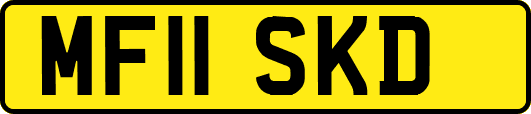 MF11 SKD